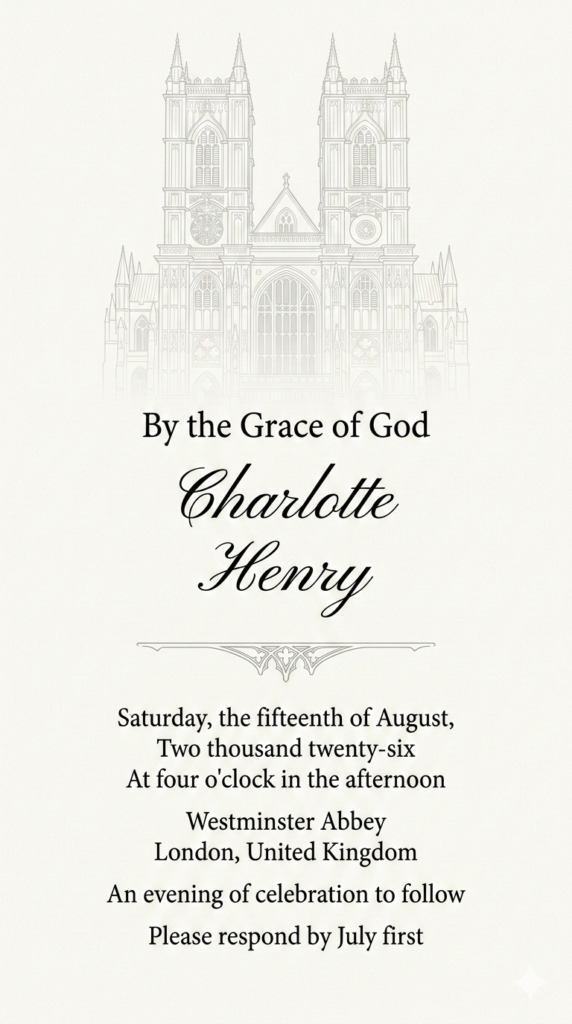 By the Grace of God

Charlotte
Henry

Saturday, the fifteenth of August,
Two thousand twenty-six
At four o'clock in the afternoon

Westminster Abbey
London, United Kingdom

An evening of celebration to follow

Please respond by July first